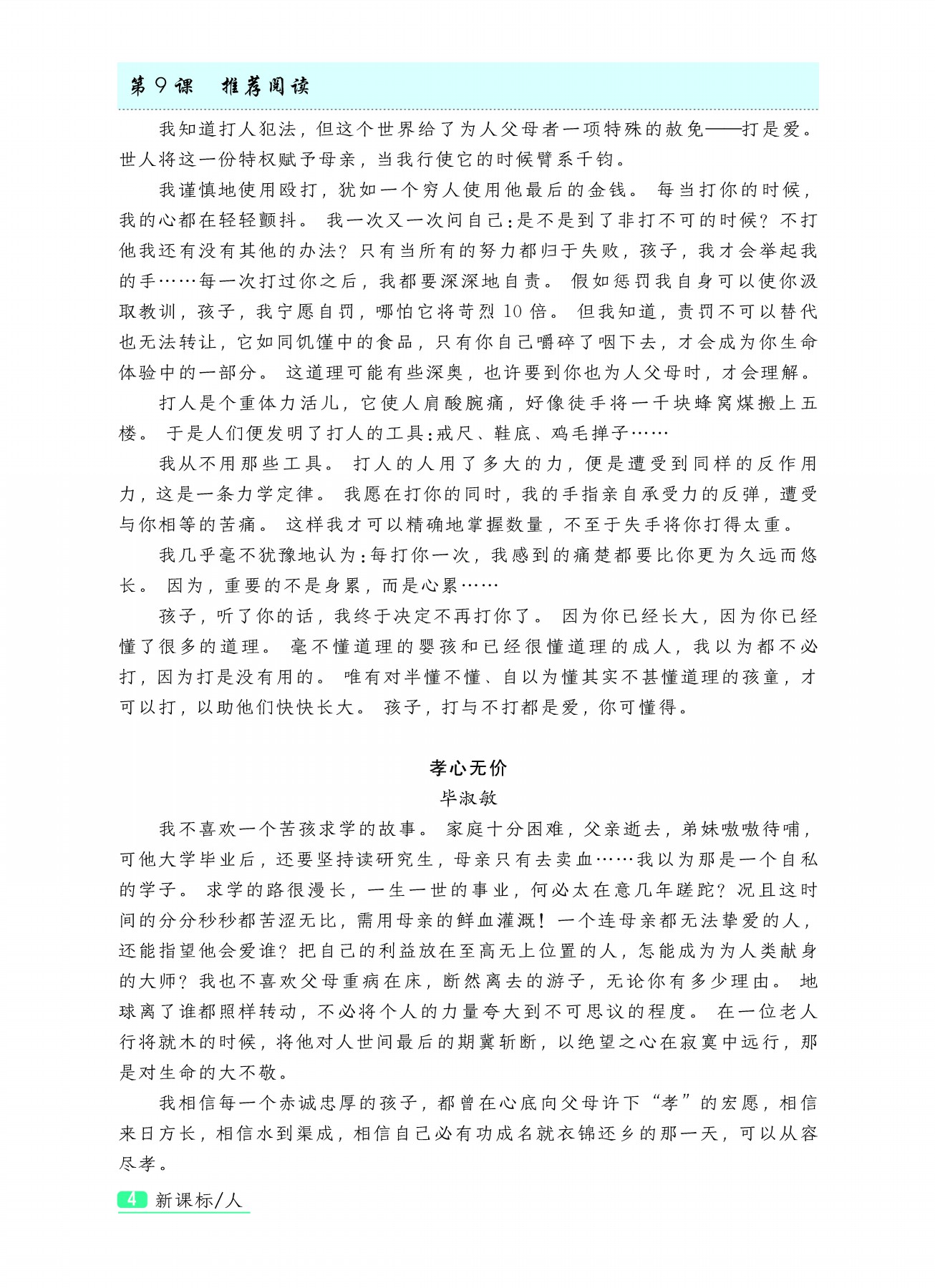 第9课　推荐阅读

我知道打人犯法，但这个世界给了为人父母者一项特殊的赦免——打是爱。世人将这一份特权赋予母亲，当我行使它的时候臂系千钧。

我谨慎地使用殴打，犹如一个穷人使用他最后的金钱。每当打你的时候，我的心都在轻轻颤抖。我一次又一次问自己：是不是到了非打不可的时候？不打他我还有没有其他的办法？只有当所有的努力都归于失败，孩子，我才会举起我的手……每一次打过你之后，我都要深深地自责。假如惩罚我自身可以使你汲取教训，孩子，我宁愿自罚，哪怕它将苛烈10倍。但我知道，责罚不可以替代也无法转让，它如同饥馑中的食品，只有你自己嚼碎了咽下去，才会成为你生命体验中的一部分。这道理可能有些深奥，也许要到你也为人父母时，才会理解。

打人是个重体力活儿，它使人肩酸腕痛，好像徒手将一千块蜂窝煤搬上五楼。于是人们便发明了打人的工具：戒尺、鞋底、鸡毛掸子……

我从不用那些工具。打人的人用了多大的力，便是遭受到同样的反作用力，这是一条力学定律。我愿在打你的同时，我的手指亲自承受力的反弹，遭受与你相等的苦痛。这样我才可以精确地掌握数量，不至于失手将你打得太重。

我几乎毫不犹豫地认为：每打你一次，我感到的痛楚都要比你更为久远而悠长。因为，重要的不是身累，而是心累……

孩子，听了你的话，我终于决定不再打你了。因为你已经长大，因为你已经懂了很多的道理。毫不懂道理的婴孩和已经很懂道理的成人，我以为都不必打，因为打是没有用的。唯有对半懂不懂、自以为懂其实不甚懂道理的孩童，才可以打，以助他们快快长大。孩子，打与不打都是爱，你可懂得。

孝心无价
毕淑敏

我不喜欢一个苦孩求学的故事。家庭十分困难，父亲逝去，弟妹嗷嗷待哺，可他大学毕业后，还要坚持读研究生，母亲只有去卖血……我以为那是一个自私的学子。求学的路很漫长，一生一世的事业，何必太在意几年蹉跎？况且这时间的分分秒秒都苦涩无比，需用母亲的鲜血灌溉！一个连母亲都无法挚爱的人，还能指望他会爱谁？把自己的利益放在至高无上位置的人，怎能成为为人类献身的大师？我也不喜欢父母重病在床，断然离去的游子，无论你有多少理由。地球离了谁都照样转动，不必将个人的力量夸大到不可思议的程度。在一位老人行将就木的时候，将他对人世间最后的期冀斩断，以绝望之心在寂寞中远行，那是对生命的大不敬。

我相信每一个赤诚忠厚的孩子，都曾在心底向父母许下“孝”的宏愿，相信来日方长，相信水到渠成，相信自己必有功成名就衣锦还乡的那一天，可以从容尽孝。

4　新课标/人